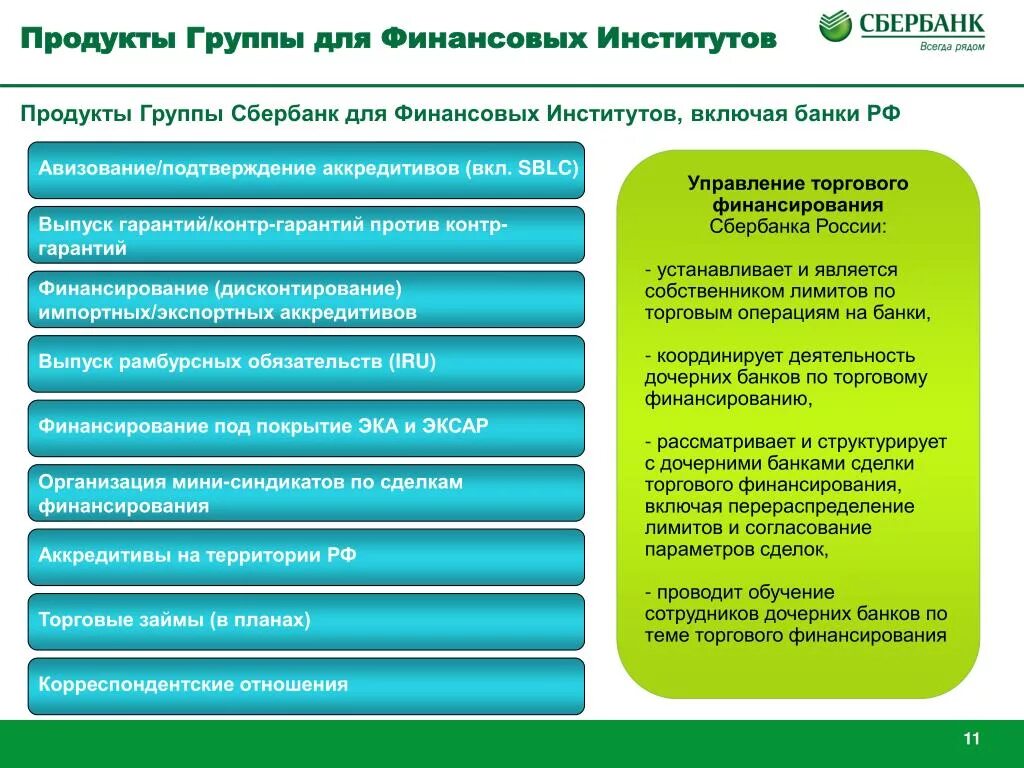 Продукты Группы для Финансовых Институтов

СБЕРБАНК
Всегда рядом

Продукты Группы Сбербанк для Финансовых Институтов, включая банки РФ

Авизование/подтверждение аккредитивов (вкл. SBLC)

Выпуск гарантий/контр-гарантий против контр-гарантий

Финансирование (дисконтирование) импортных/экспортных аккредитивов

Выпуск рамбурсных обязательств (IRU)

Финансирование под покрытие ЭКА и ЭКСАР

Организация мини-синдикатов по сделкам финансирования

Аккредитивы на территории РФ

Торговые займы (в планах)

Корреспондентские отношения

Управление торгового финансирования Сбербанка России:

- устанавливает и является собственником лимитов по торговым операциям на банки,

- координирует деятельность дочерних банков по торговому финансированию,

- рассматривает и структурирует с дочерними банками сделки торгового финансирования, включая перераспределение лимитов и согласование параметров сделок,

- проводит обучение сотрудников дочерних банков по теме торгового финансирования

11